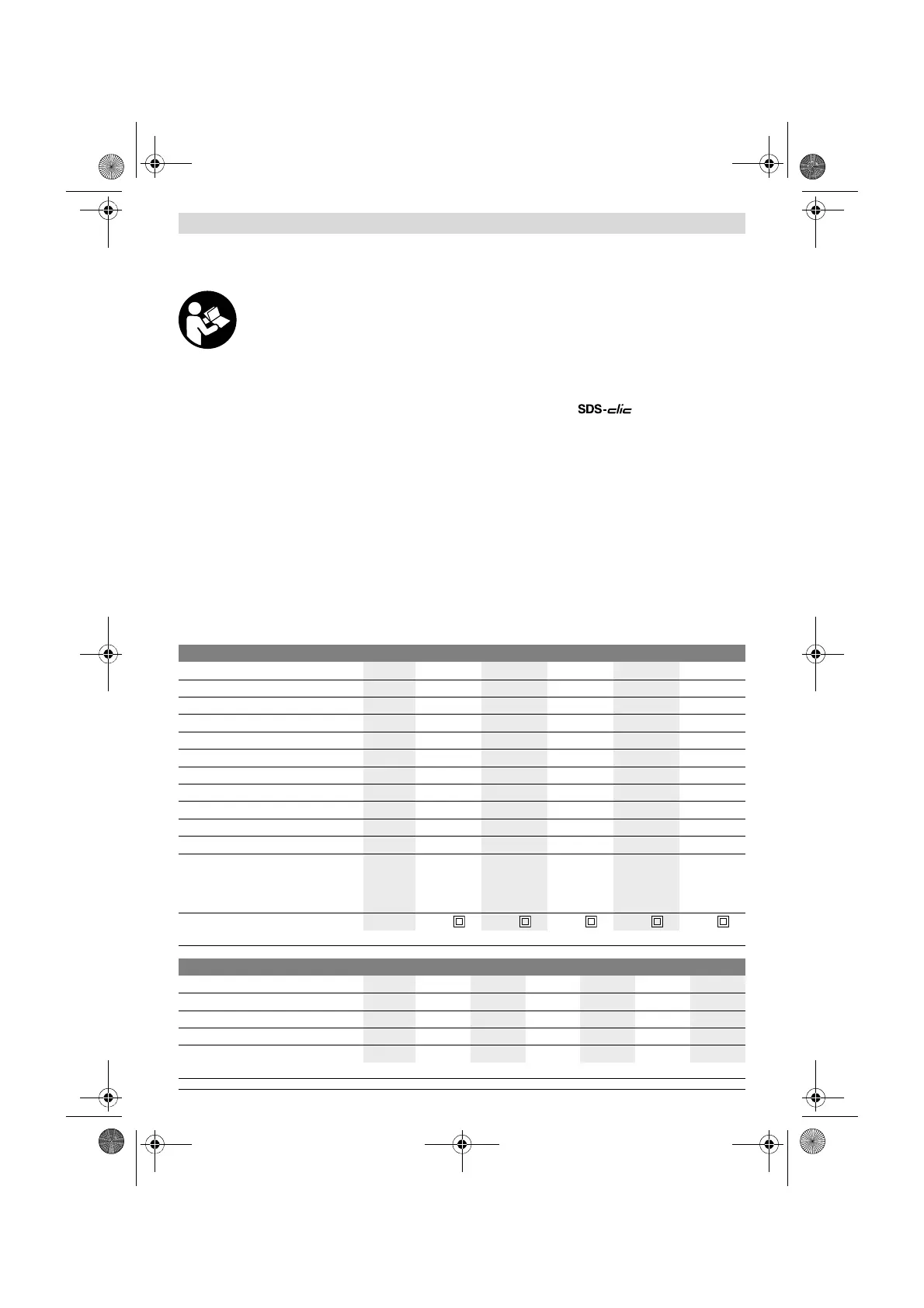 SDS-clic